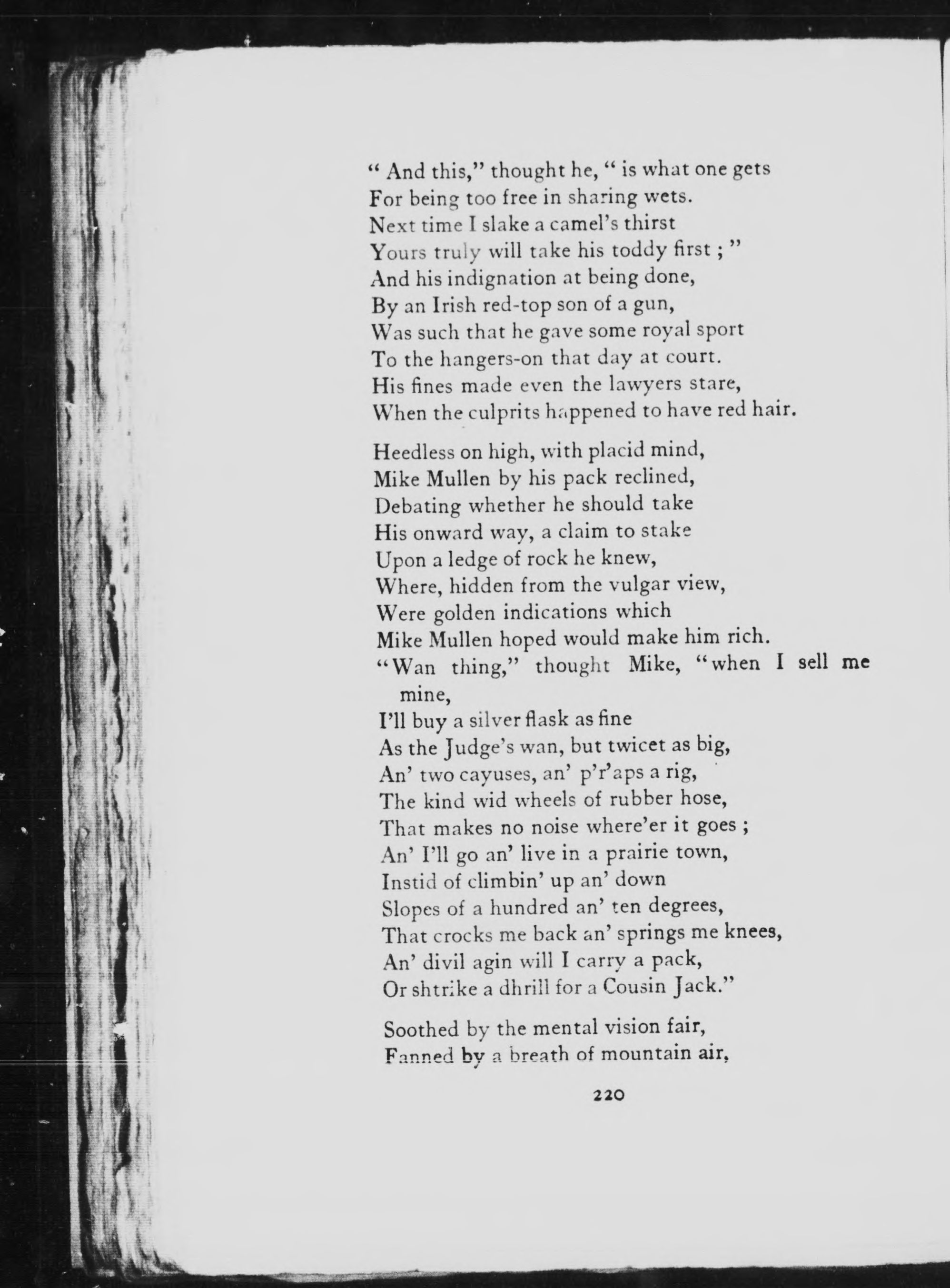 " And this," thought he, " is what one gets
For being too free in sharing wets.
Next time I slake a camel's thirst
Yours truly will take his toddy first ; "
And his indignation at being done,
By an Irish red-top son of a gun,
Was such that he gave some royal sport
To the hangers-on that day at court.
His fines made even the lawyers stare,
When the culprits happened to have red hair.

Heedless on high, with placid mind,
Mike Mullen by his pack reclined,
Debating whether he should take
His onward way, a claim to stake
Upon a ledge of rock he knew,
Where, hidden from the vulgar view,
Were golden indications which
Mike Mullen hoped would make him rich.
"Wan thing," thought Mike, "when I sell me mine,
I'll buy a silver flask as fine
As the Judge's wan, but twicet as big,
An' two cayuses, an' p'r'aps a rig,
The kind wid wheels of rubber hose,
That makes no noise where'er it goes ;
An' I'll go an' live in a prairie town,
Instid of climbin' up an' down
Slopes of a hundred an' ten degrees,
That crocks me back an' springs me knees,
An' divil agin will I carry a pack,
Or shtrike a dhrill for a Cousin Jack."

Soothed by the mental vision fair,
Fanned by a breath of mountain air,

220